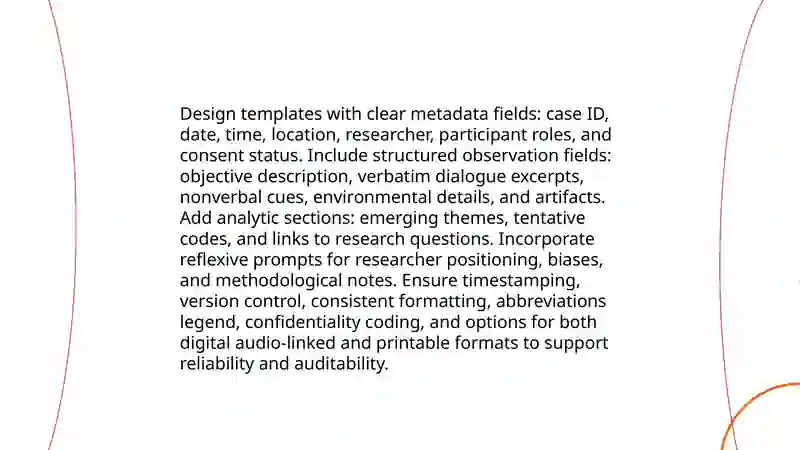 Design templates with clear metadata fields: case ID, date, time, location, researcher, participant roles, and consent status. Include structured observation fields: objective description, verbatim dialogue excerpts, nonverbal cues, environmental details, and artifacts. Add analytic sections: emerging themes, tentative codes, and links to research questions. Incorporate reflexive prompts for researcher positioning, biases, and methodological notes. Ensure timestamping, version control, consistent formatting, abbreviations legend, confidentiality coding, and options for both digital audio-linked and printable formats to support reliability and auditability.